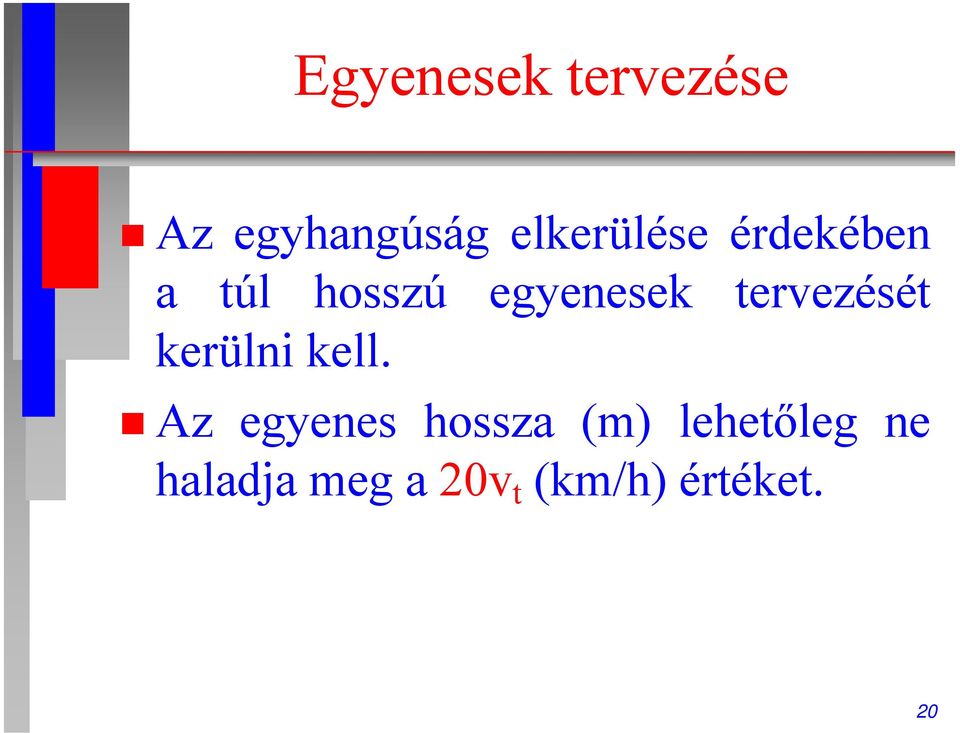 Egyenesek tervezése

Az egyhangúság elkerülése érdekében a túl hosszú egyenesek tervezését kerülni kell.

Az egyenes hossza (m) lehetőleg ne haladja meg a $20v_t$ (km/h) értéket.

20